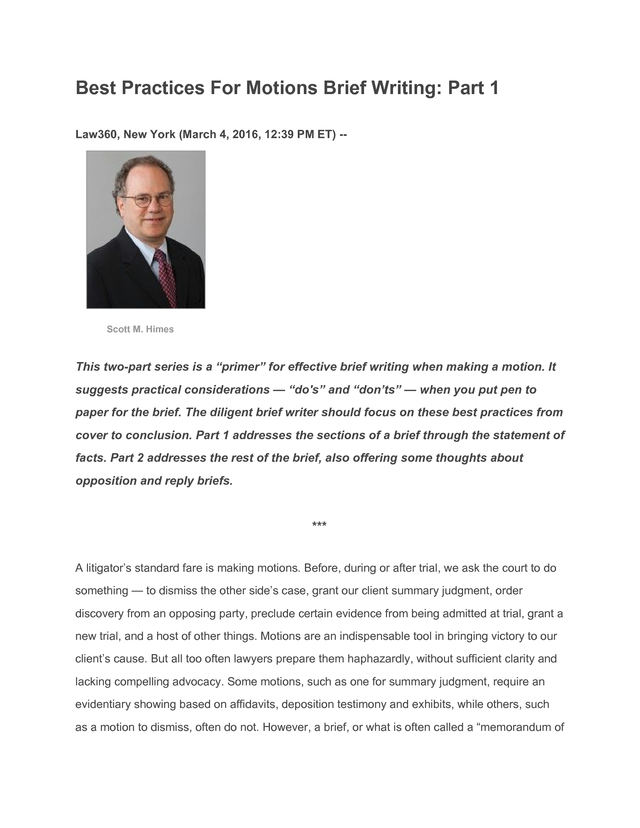 Best Practices For Motions Brief Writing: Part 1

Law360, New York (March 4, 2016, 12:39 PM ET) --

Scott M. Himes

This two-part series is a “primer” for effective brief writing when making a motion. It suggests practical considerations — “do's” and “don’ts” — when you put pen to paper for the brief. The diligent brief writer should focus on these best practices from cover to conclusion. Part 1 addresses the sections of a brief through the statement of facts. Part 2 addresses the rest of the brief, also offering some thoughts about opposition and reply briefs.

***

A litigator’s standard fare is making motions. Before, during or after trial, we ask the court to do something — to dismiss the other side’s case, grant our client summary judgment, order discovery from an opposing party, preclude certain evidence from being admitted at trial, grant a new trial, and a host of other things. Motions are an indispensable tool in bringing victory to our client’s cause. But all too often lawyers prepare them haphazardly, without sufficient clarity and lacking compelling advocacy. Some motions, such as one for summary judgment, require an evidentiary showing based on affidavits, deposition testimony and exhibits, while others, such as a motion to dismiss, often do not. However, a brief, or what is often called a “memorandum of